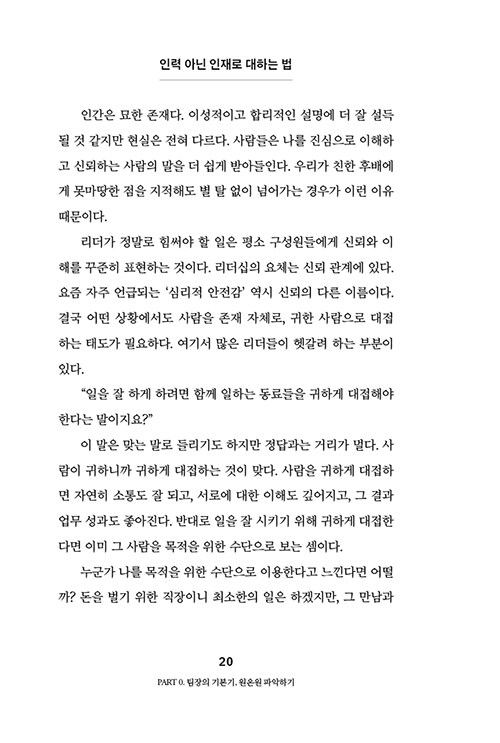 인력 아닌 인재로 대하는 법

인간은 묘한 존재다. 이성적이고 합리적인 설명에 더 잘 설득될 것 같지만 현실은 전혀 다르다. 사람들은 나를 진심으로 이해하고 신뢰하는 사람의 말을 더 쉽게 받아들인다. 우리가 친한 후배에게 못마땅한 점을 지적해도 별 탈 없이 넘어가는 경우가 이런 이유 때문이다.

리더가 정말로 힘써야 할 일은 평소 구성원들에게 신뢰와 이해를 꾸준히 표현하는 것이다. 리더십의 요체는 신뢰 관계에 있다. 요즘 자주 언급되는 '심리적 안전감' 역시 신뢰의 다른 이름이다. 결국 어떤 상황에서도 사람을 존재 자체로, 귀한 사람으로 대접하는 태도가 필요하다. 여기서 많은 리더들이 헷갈려 하는 부분이 있다.

"일을 잘 하게 하려면 함께 일하는 동료들을 귀하게 대접해야 한다는 말이지요?"

이 말은 맞는 말로 들리기도 하지만 정답과는 거리가 멀다. 사람이 귀하니까 귀하게 대접하는 것이 맞다. 사람을 귀하게 대접하면 자연히 소통도 잘 되고, 서로에 대한 이해도 깊어지고, 그 결과 업무 성과도 좋아진다. 반대로 일을 잘 시키기 위해 귀하게 대접한다면 이미 그 사람을 목적을 위한 수단으로 보는 셈이다.

누군가 나를 목적을 위한 수단으로 이용한다고 느낀다면 어떨까? 돈을 벌기 위한 직장이니 최소한의 일은 하겠지만, 그 만남과

20

PART 0. 팀장의 기본기, 원온원 파악하기